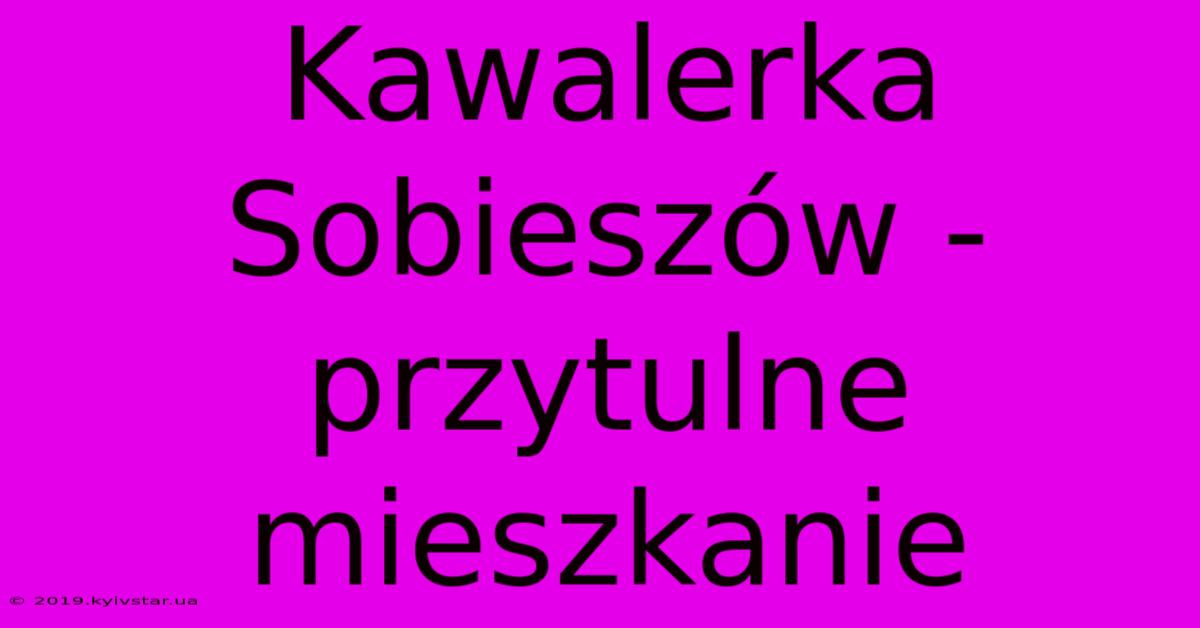 Kawalerka Sobieszów - przytulne mieszkanie

© 2019.kyivstar.ua